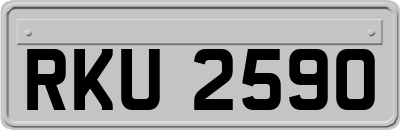 RKU 2590